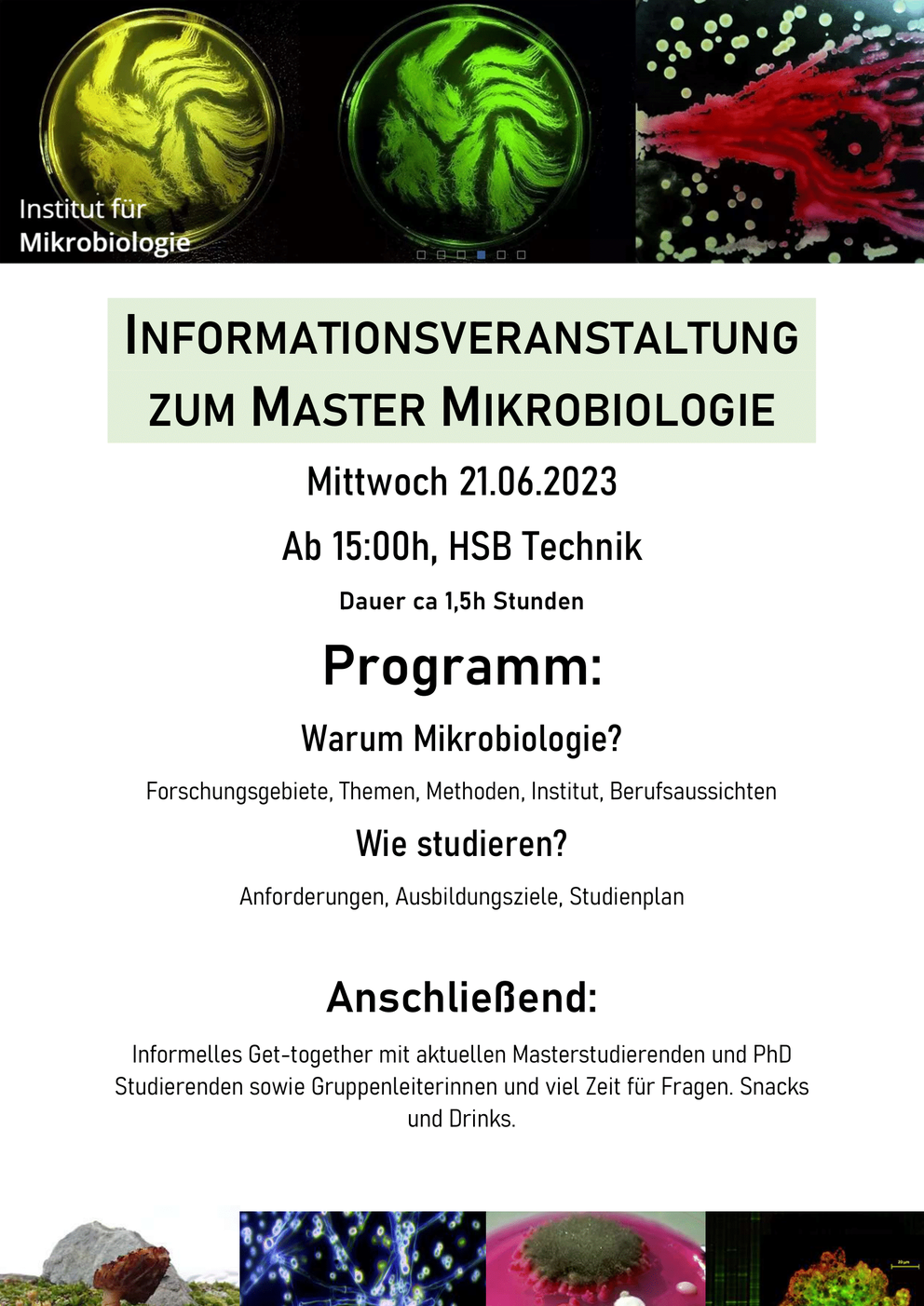 Institut für
Mikrobiologie

INFORMATIONSVERANSTALTUNG
ZUM MASTER MIKROBIOLOGIE

Mittwoch 21.06.2023

Ab 15:00h, HSB Technik

Dauer ca 1,5h Stunden

Programm:

Warum Mikrobiologie?

Forschungsgebiete, Themen, Methoden, Institut, Berufsaussichten

Wie studieren?

Anforderungen, Ausbildungsziele, Studienplan

Anschließend:

Informelles Get-together mit aktuellen Masterstudierenden und PhD Studierenden sowie Gruppenleiterinnen und viel Zeit für Fragen. Snacks und Drinks.